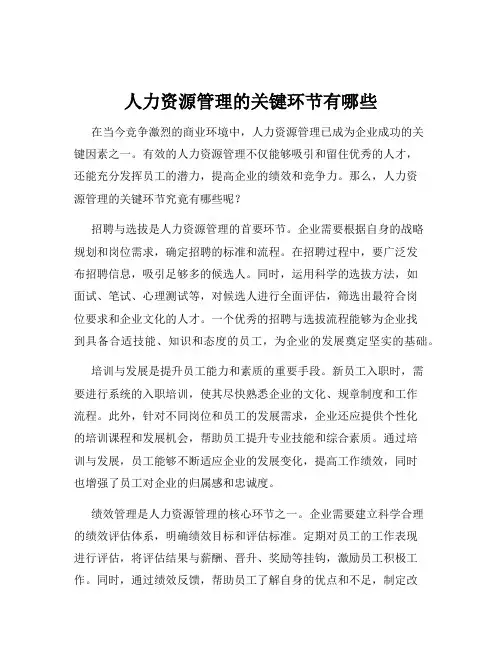 人力资源管理的关键环节有哪些

在当今竞争激烈的商业环境中，人力资源管理已成为企业成功的关键因素之一。有效的人力资源管理不仅能够吸引和留住优秀的人才，还能充分发挥员工的潜力，提高企业的绩效和竞争力。那么，人力资源管理的关键环节究竟有哪些呢？

招聘与选拔是人力资源管理的首要环节。企业需要根据自身的战略规划和岗位需求，确定招聘的标准和流程。在招聘过程中，要广泛发布招聘信息，吸引足够多的候选人。同时，运用科学的选拔方法，如面试、笔试、心理测试等，对候选人进行全面评估，筛选出最符合岗位要求和企业文化的人才。一个优秀的招聘与选拔流程能够为企业找到具备合适技能、知识和态度的员工，为企业的发展奠定坚实的基础。

培训与发展是提升员工能力和素质的重要手段。新员工入职时，需要进行系统的入职培训，使其尽快熟悉企业的文化、规章制度和工作流程。此外，针对不同岗位和员工的发展需求，企业还应提供个性化的培训课程和发展机会，帮助员工提升专业技能和综合素质。通过培训与发展，员工能够不断适应企业的发展变化，提高工作绩效，同时也增强了员工对企业的归属感和忠诚度。

绩效管理是人力资源管理的核心环节之一。企业需要建立科学合理的绩效评估体系，明确绩效目标和评估标准。定期对员工的工作表现进行评估，将评估结果与薪酬、晋升、奖励等挂钩，激励员工积极工作。同时，通过绩效反馈，帮助员工了解自身的优点和不足，制定改